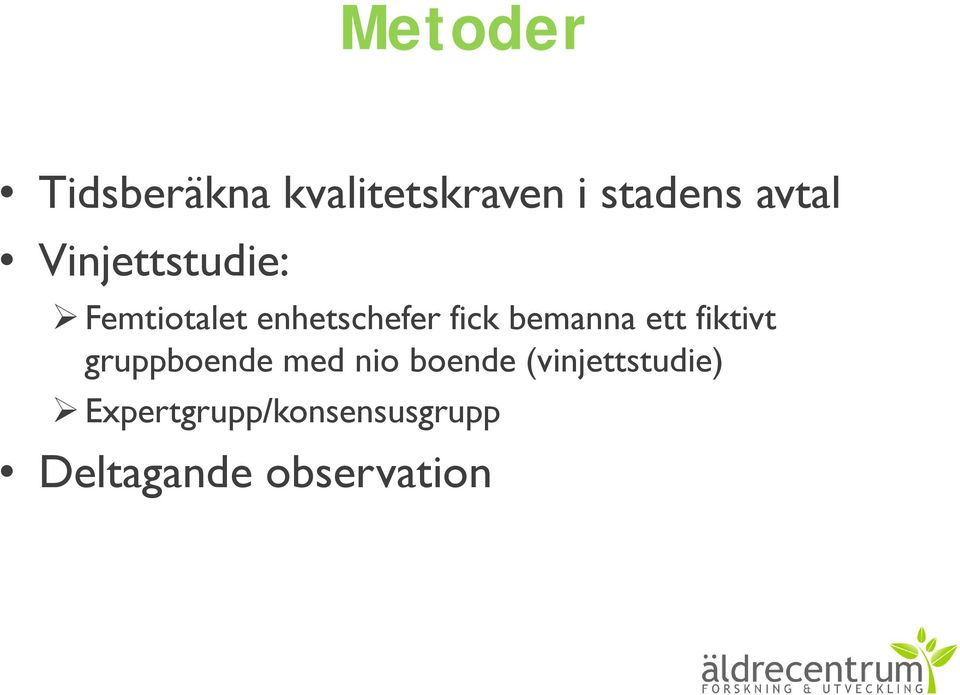 Metoder

• Tidsberäkna kvalitetskraven i stadens avtal
• Vinjettstudie:
➢ Femtiotalet enhetschefer fick bemanna ett fiktivt gruppboende med nio boende (vinjettstudie)
➢ Expertgrupp/konsensusgrupp
• Deltagande observation

äldrecentrum
FORSKNING & UTVECKLING